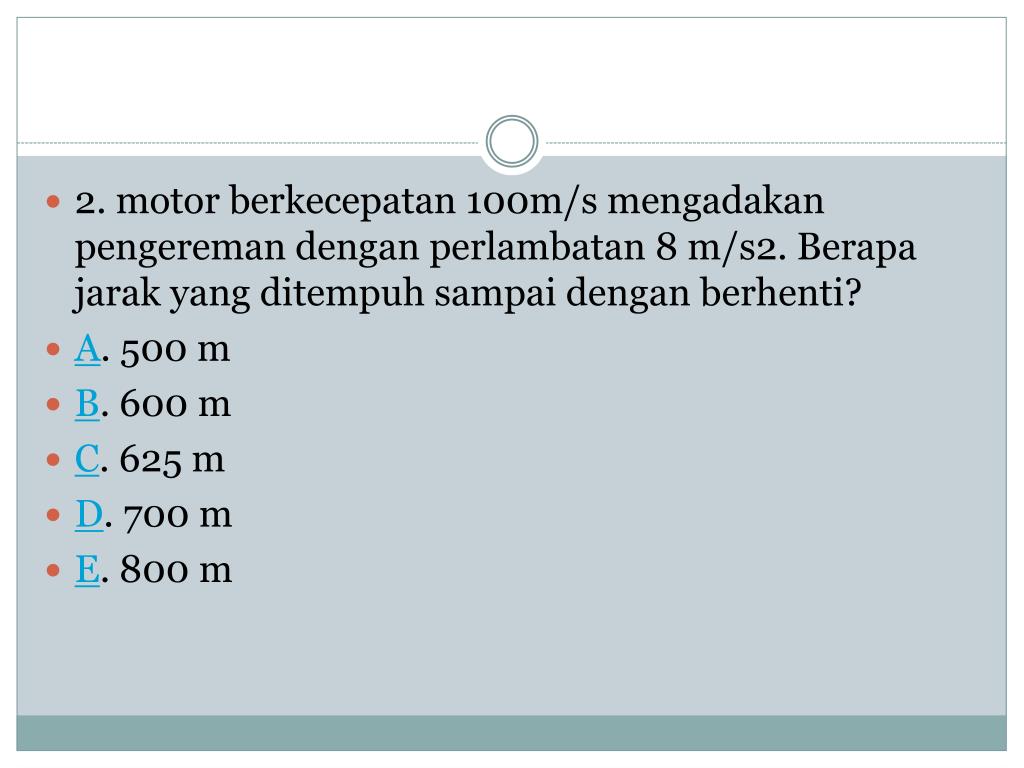 2. motor berkecepatan 100m/s mengadakan pengereman dengan perlambatan 8 m/s2. Berapa jarak yang ditempuh sampai dengan berhenti?

A. 500 m

B. 600 m

C. 625 m

D. 700 m

E. 800 m